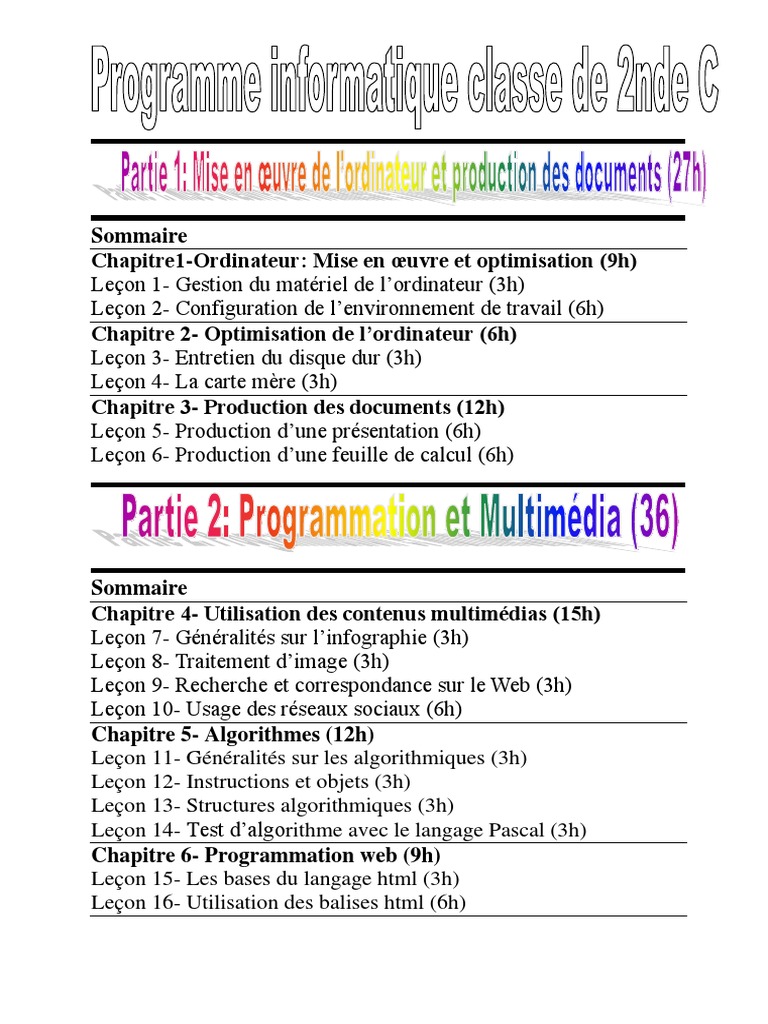 Programme informatique classe de 2nde C

Partie 1: Mise en œuvre de l'ordinateur et production des documents (27h)

Sommaire
Chapitre1-Ordinateur: Mise en œuvre et optimisation (9h)
Leçon 1- Gestion du matériel de l'ordinateur (3h)
Leçon 2- Configuration de l'environnement de travail (6h)
Chapitre 2- Optimisation de l'ordinateur (6h)
Leçon 3- Entretien du disque dur (3h)
Leçon 4- La carte mère (3h)
Chapitre 3- Production des documents (12h)
Leçon 5- Production d'une présentation (6h)
Leçon 6- Production d'une feuille de calcul (6h)

Partie 2: Programmation et Multimédia (36)

Sommaire
Chapitre 4- Utilisation des contenus multimédias (15h)
Leçon 7- Généralités sur l'infographie (3h)
Leçon 8- Traitement d'image (3h)
Leçon 9- Recherche et correspondance sur le Web (3h)
Leçon 10- Usage des réseaux sociaux (6h)
Chapitre 5- Algorithmes (12h)
Leçon 11- Généralités sur les algorithmiques (3h)
Leçon 12- Instructions et objets (3h)
Leçon 13- Structures algorithmiques (3h)
Leçon 14- Test d'algorithme avec le langage Pascal (3h)
Chapitre 6- Programmation web (9h)
Leçon 15- Les bases du langage html (3h)
Leçon 16- Utilisation des balises html (6h)